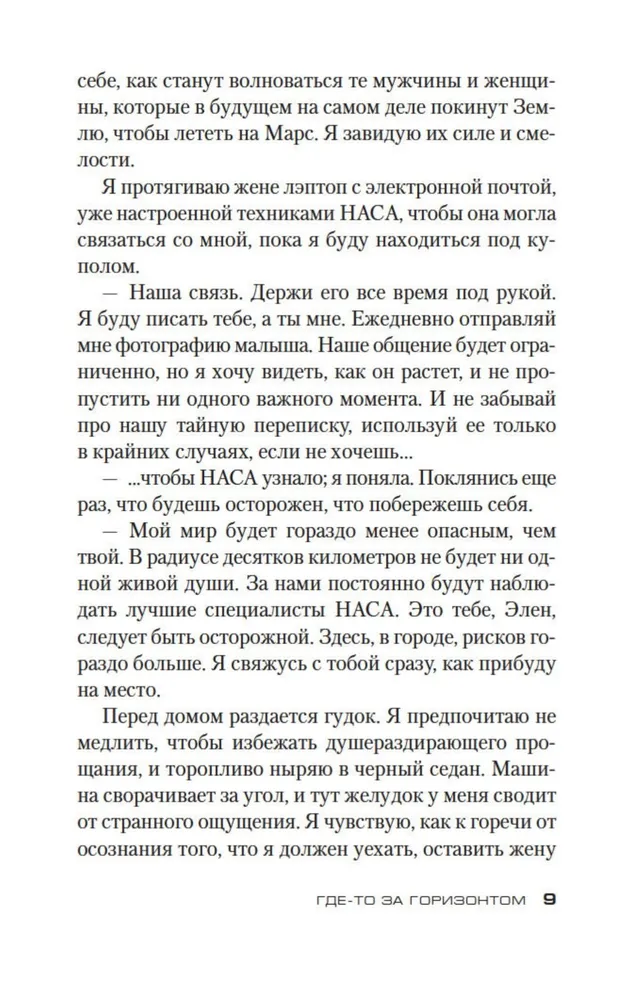 себе, как станут волноваться те мужчины и женщины, которые в будущем на самом деле покинут Землю, чтобы лететь на Марс. Я завидую их силе и смелости.

Я протягиваю жене лэптоп с электронной почтой, уже настроенной техниками НАСА, чтобы она могла связаться со мной, пока я буду находиться под куполом.

— Наша связь. Держи его все время под рукой. Я буду писать тебе, а ты мне. Ежедневно отправляй мне фотографию малыша. Наше общение будет ограниченно, но я хочу видеть, как он растет, и не пропустить ни одного важного момента. И не забывай про нашу тайную переписку, используй ее только в крайних случаях, если не хочешь...

— ...чтобы НАСА узнало; я поняла. Поклянись еще раз, что будешь осторожен, что побережешь себя.

— Мой мир будет гораздо менее опасным, чем твой. В радиусе десятков километров не будет ни одной живой души. За нами постоянно будут наблюдать лучшие специалисты НАСА. Это тебе, Элен, следует быть осторожной. Здесь, в городе, рисков гораздо больше. Я свяжусь с тобой сразу, как прибуду на место.

Перед домом раздается гудок. Я предпочитаю не медлить, чтобы избежать душераздирающего прощания, и торопливо ныряю в черный седан. Машина сворачивает за угол, и тут желудок у меня сводит от странного ощущения. Я чувствую, как к горечи от осознания того, что я должен уехать, оставить жену

ГДЕ-ТО ЗА ГОРИЗОНТОМ 9